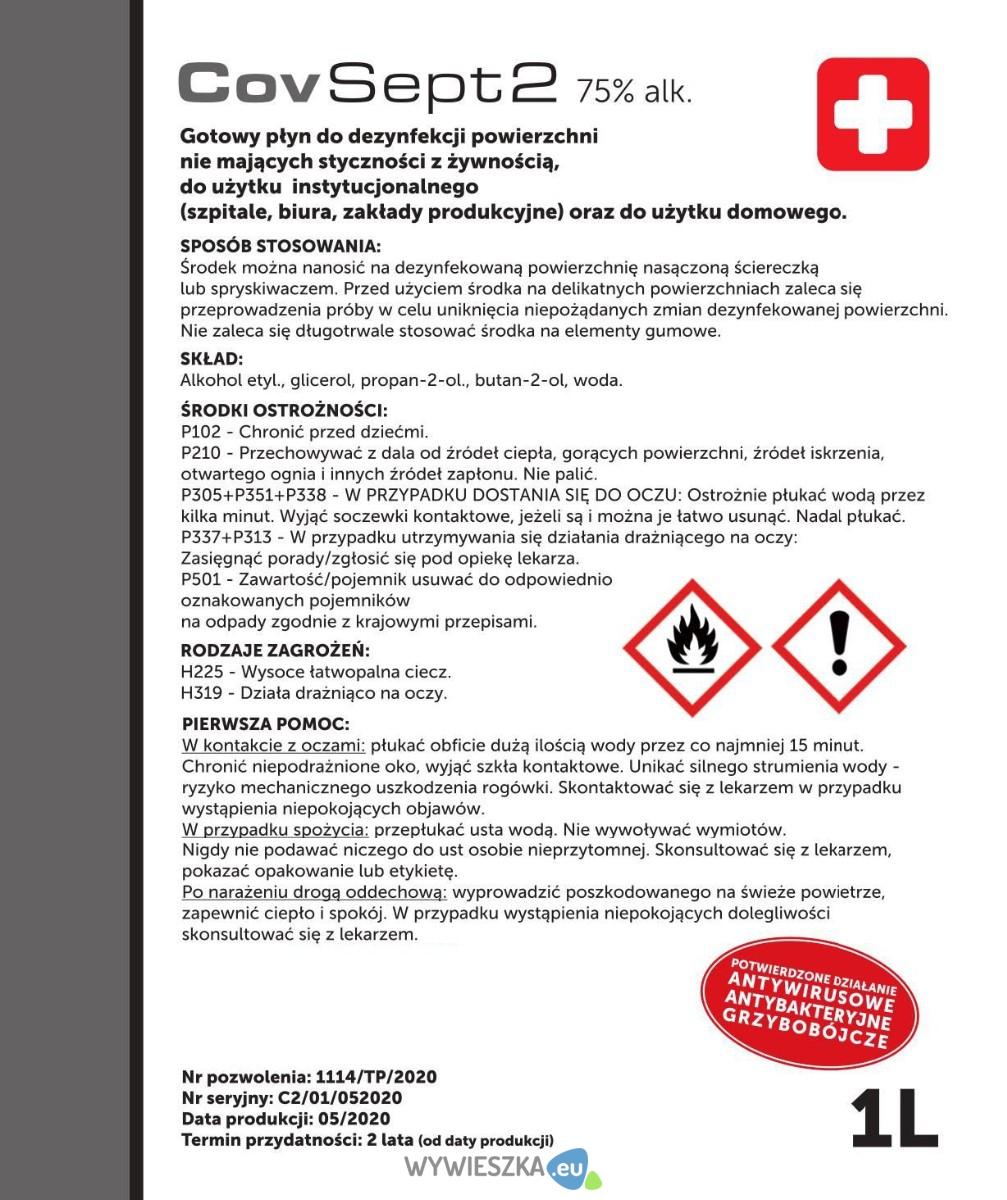 CovSept2 75% alk.

Gotowy płyn do dezynfekcji powierzchni nie mających styczności z żywnością, do użytku instytucjonalnego (szpitale, biura, zakłady produkcyjne) oraz do użytku domowego.

SPOSÓB STOSOWANIA:
Środek można nanosić na dezynfekowaną powierzchnię nasączoną ściereczką lub spryskiwaczem. Przed użyciem środka na delikatnych powierzchniach zaleca się przeprowadzenia próby w celu uniknięcia niepożądanych zmian dezynfekowanej powierzchni. Nie zaleca się długotrwale stosować środka na elementy gumowe.

SKŁAD:
Alkohol etyl., glicerol, propan-2-ol., butan-2-ol, woda.

ŚRODKI OSTROŻNOŚCI:
P102 - Chronić przed dziećmi.
P210 - Przechowywać z dala od źródeł ciepła, gorących powierzchni, źródeł iskrzenia, otwartego ognia i innych źródeł zapłonu. Nie palić.
P305+P351+P338 - W PRZYPADKU DOSTANIA SIĘ DO OCZU: Ostrożnie płukać wodą przez kilka minut. Wyjąć soczewki kontaktowe, jeżeli są i można je łatwo usunąć. Nadal płukać.
P337+P313 - W przypadku utrzymywania się działania drażniącego na oczy: Zasięgnąć porady/zgłosić się pod opiekę lekarza.
P501 - Zawartość/pojemnik usuwać do odpowiednio oznakowanych pojemników na odpady zgodnie z krajowymi przepisami.

RODZAJE ZAGROŻEŃ:
H225 - Wysoce łatwopalna ciecz.
H319 - Działa drażniąco na oczy.

PIERWSZA POMOC:
W kontakcie z oczami: płukać obficie dużą ilością wody przez co najmniej 15 minut. Chronić niepodrażnione oko, wyjąć szkła kontaktowe. Unikać silnego strumienia wody - ryzyko mechanicznego uszkodzenia rogówki. Skontaktować się z lekarzem w przypadku wystąpienia niepokojących objawów.
W przypadku spożycia: przepłukać usta wodą. Nie wywoływać wymiotów. Nigdy nie podawać niczego do ust osobie nieprzytomnej. Skonsultować się z lekarzem, pokazać opakowanie lub etykietę.
Po narażeniu drogą oddechową: wyprowadzić poszkodowanego na świeże powietrze, zapewnić ciepło i spokój. W przypadku wystąpienia niepokojących dolegliwości skonsultować się z lekarzem.

POTWIERDZONE DZIAŁANIE
ANTYWIRUSOWE
ANTYBAKTERYJNE
GRZYBOBÓJCZE

Nr pozwolenia: 1114/TP/2020
Nr seryjny: C2/01/052020
Data produkcji: 05/2020
Termin przydatności: 2 lata (od daty produkcji)

1L

WYWIESZKA.eu